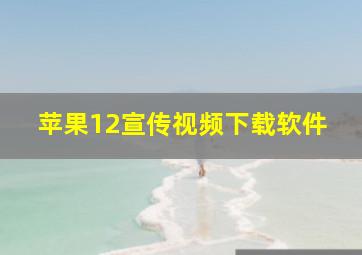 苹果12宣传视频下载软件